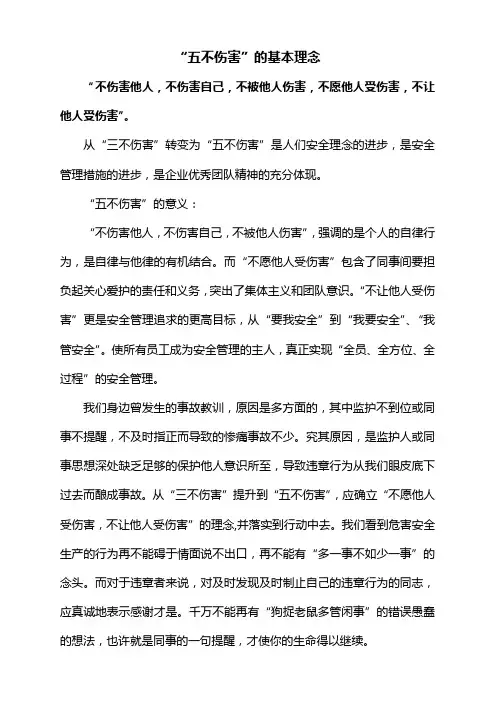 “五不伤害”的基本理念

“不伤害他人，不伤害自己，不被他人伤害，不愿他人受伤害，不让他人受伤害”。

从“三不伤害”转变为“五不伤害”是人们安全理念的进步，是安全管理措施的进步，是企业优秀团队精神的充分体现。

“五不伤害”的意义：

“不伤害他人，不伤害自己，不被他人伤害”，强调的是个人的自律行为，是自律与他律的有机结合。而“不愿他人受伤害”包含了同事间要担负起关心爱护的责任和义务，突出了集体主义和团队意识。“不让他人受伤害”更是安全管理追求的更高目标，从“要我安全”到“我要安全”、“我管安全”。使所有员工成为安全管理的主人，真正实现“全员、全方位、全过程”的安全管理。

我们身边曾发生的事故教训，原因是多方面的，其中监护不到位或同事不提醒，不及时指正而导致的惨痛事故不少。究其原因，是监护人或同事思想深处缺乏足够的保护他人意识所至，导致违章行为从我们眼皮底下过去而酿成事故。从“三不伤害”提升到“五不伤害”，应确立“不愿他人受伤害，不让他人受伤害”的理念,并落实到行动中去。我们看到危害安全生产的行为再不能碍于情面说不出口，再不能有“多一事不如少一事”的念头。而对于违章者来说，对及时发现及时制止自己的违章行为的同志，应真诚地表示感谢才是。千万不能再有“狗捉老鼠多管闲事”的错误愚蠢的想法，也许就是同事的一句提醒，才使你的生命得以继续。